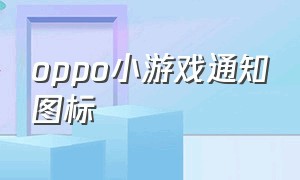 oppo小游戏通知图标